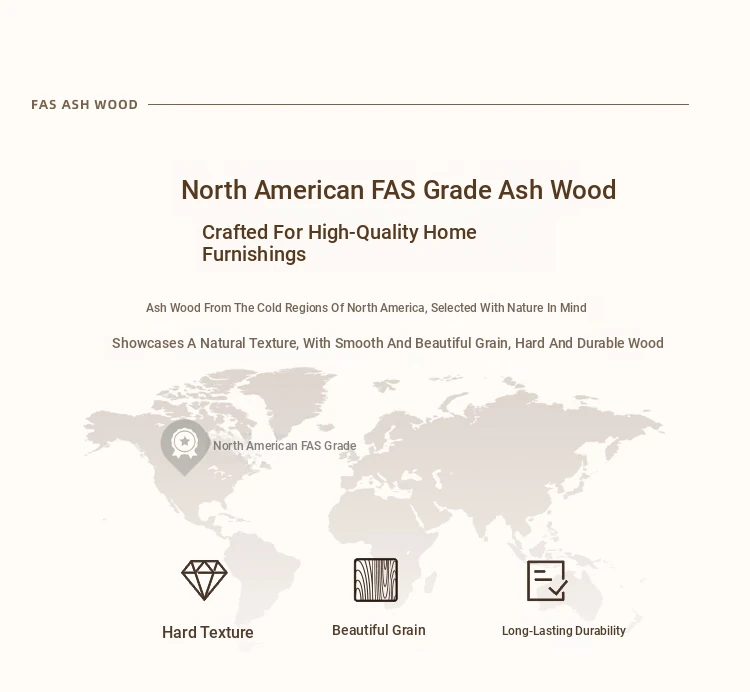 FAS ASH WOOD

North American FAS Grade Ash Wood

Crafted For High-Quality Home Furnishings

Ash Wood From The Cold Regions Of North America, Selected With Nature In Mind

Showcases A Natural Texture, With Smooth And Beautiful Grain, Hard And Durable Wood

North American FAS Grade

Hard Texture

Beautiful Grain

Long-Lasting Durability